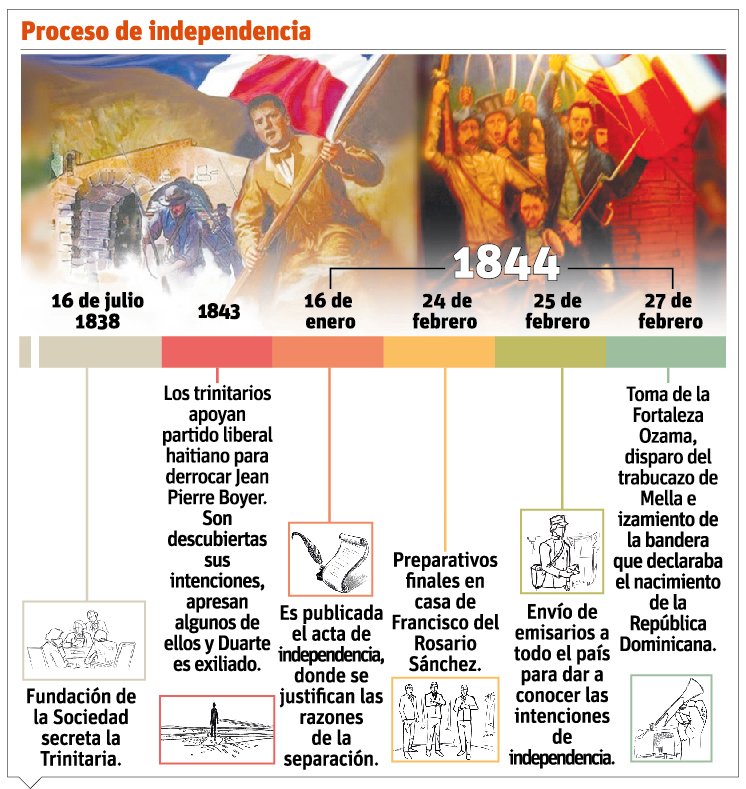 Proceso de independencia

1844

16 de julio 1838

1843

16 de enero

24 de febrero

25 de febrero

27 de febrero

Fundación de la Sociedad secreta la Trinitaria.

Los trinitarios apoyan partido liberal haitiano para derrocar Jean Pierre Boyer. Son descubiertas sus intenciones, apresan algunos de ellos y Duarte es exiliado.

Es publicada el acta de independencia, donde se justifican las razones de la separación.

Preparativos finales en casa de Francisco del Rosario Sánchez.

Envío de emisarios a todo el país para dar a conocer las intenciones de independencia.

Toma de la Fortaleza Ozama, disparo del trabucazo de Mella e izamiento de la bandera que declaraba el nacimiento de la República Dominicana.